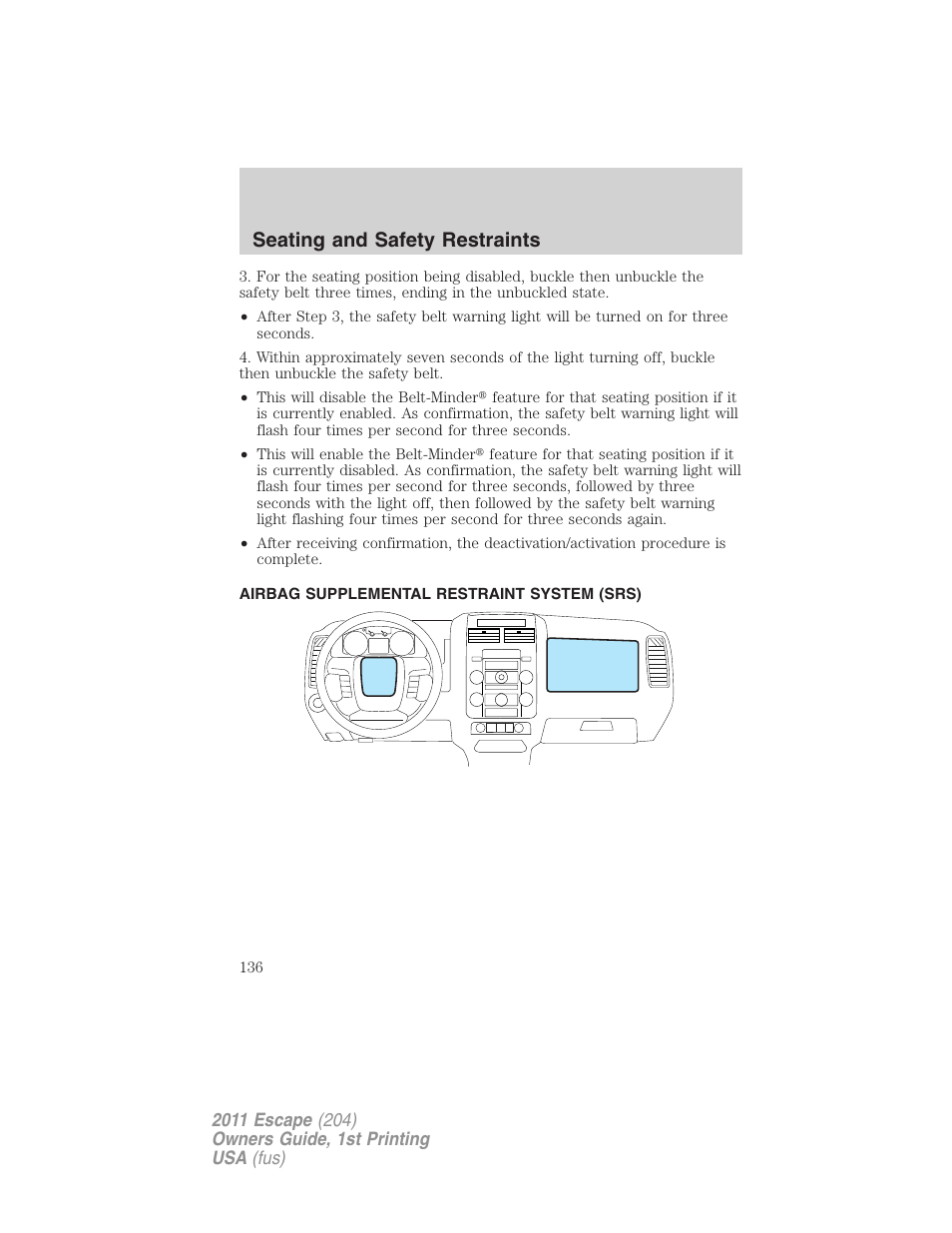 Seating and Safety Restraints

3. For the seating position being disabled, buckle then unbuckle the safety belt three times, ending in the unbuckled state.

• After Step 3, the safety belt warning light will be turned on for three seconds.

4. Within approximately seven seconds of the light turning off, buckle then unbuckle the safety belt.

• This will disable the Belt-Minder® feature for that seating position if it is currently enabled. As confirmation, the safety belt warning light will flash four times per second for three seconds.

• This will enable the Belt-Minder® feature for that seating position if it is currently disabled. As confirmation, the safety belt warning light will flash four times per second for three seconds, followed by three seconds with the light off, then followed by the safety belt warning light flashing four times per second for three seconds again.

• After receiving confirmation, the deactivation/activation procedure is complete.

AIRBAG SUPPLEMENTAL RESTRAINT SYSTEM (SRS)

136

2011 Escape (204)
Owners Guide, 1st Printing
USA (fus)